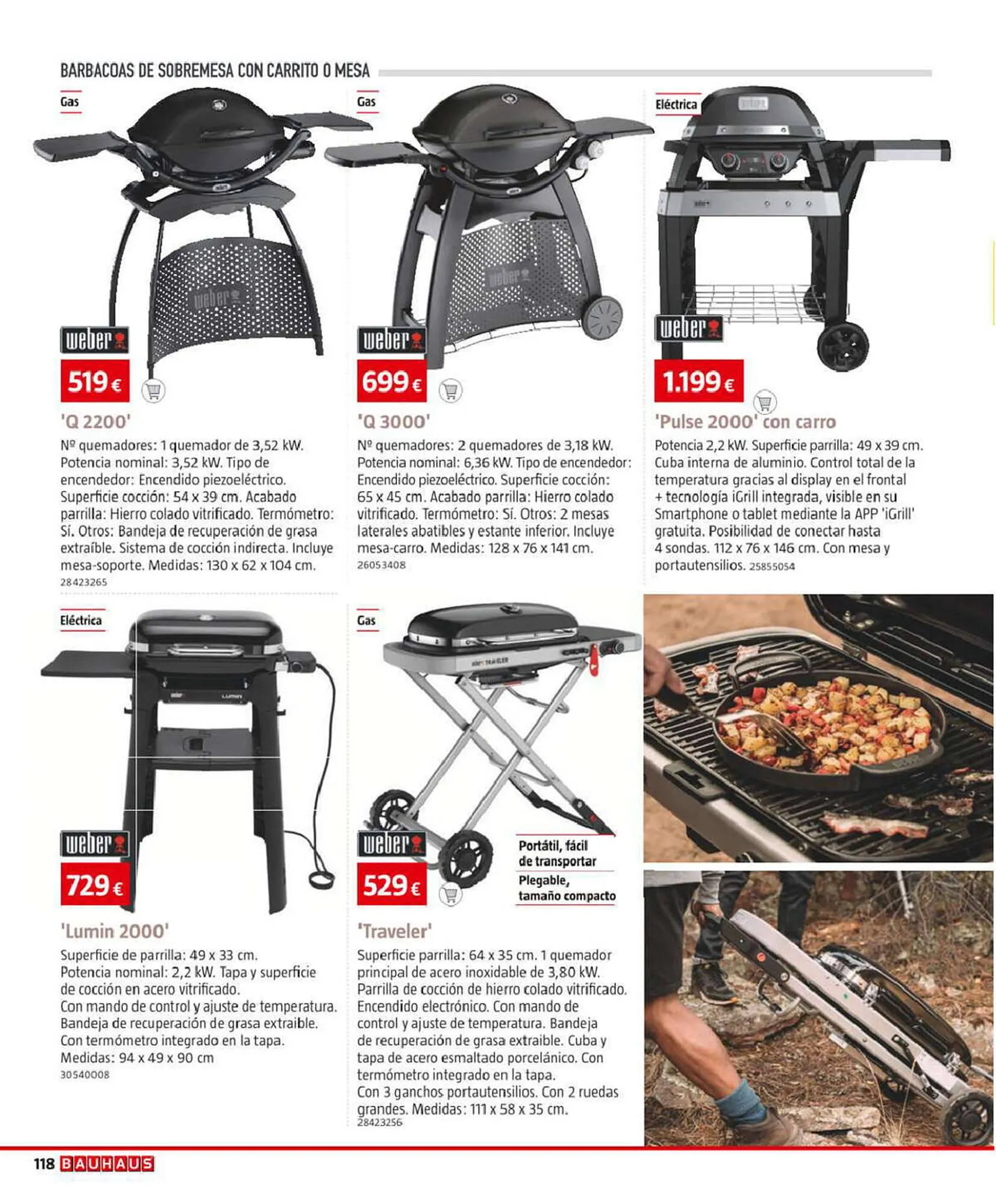 BARBACOAS DE SOBREMESA CON CARRITO O MESA

Gas

weber

519 €

'Q 2200'

Nº quemadores: 1 quemador de 3,52 kW. Potencia nominal: 3,52 kW. Tipo de encendedor: Encendido piezoeléctrico. Superficie cocción: 54 x 39 cm. Acabado parrilla: Hierro colado vitrificado. Termómetro: Sí. Otros: Bandeja de recuperación de grasa extraíble. Sistema de cocción indirecta. Incluye mesa-soporte. Medidas: 130 x 62 x 104 cm.
28423265

Gas

weber

699 €

'Q 3000'

Nº quemadores: 2 quemadores de 3,18 kW. Potencia nominal: 6,36 kW. Tipo de encendedor: Encendido piezoeléctrico. Superficie cocción: 65 x 45 cm. Acabado parrilla: Hierro colado vitrificado. Termómetro: Sí. Otros: 2 mesas laterales abatibles y estante inferior. Incluye mesa-carro. Medidas: 128 x 76 x 141 cm.
26053408

Eléctrica

weber

1.199 €

'Pulse 2000' con carro

Potencia 2,2 kW. Superficie parrilla: 49 x 39 cm. Cuba interna de aluminio. Control total de la temperatura gracias al display en el frontal + tecnología iGrill integrada, visible en su Smartphone o tablet mediante la APP 'iGrill' gratuita. Posibilidad de conectar hasta 4 sondas. 112 x 76 x 146 cm. Con mesa y portautensilios. 25855054

Eléctrica

weber

729 €

'Lumin 2000'

Superficie de parrilla: 49 x 33 cm. Potencia nominal: 2,2 kW. Tapa y superficie de cocción en acero vitrificado. Con mando de control y ajuste de temperatura. Bandeja de recuperación de grasa extraible. Con termómetro integrado en la tapa. Medidas: 94 x 49 x 90 cm
30540008

Gas

weber

529 €

Portátil, fácil de transportar

Plegable, tamaño compacto

'Traveler'

Superficie parrilla: 64 x 35 cm. 1 quemador principal de acero inoxidable de 3,80 kW. Parrilla de cocción de hierro colado vitrificado. Encendido electrónico. Con mando de control y ajuste de temperatura. Bandeja de recuperación de grasa extraible. Cuba y tapa de acero esmaltado porcelánico. Con termómetro integrado en la tapa. Con 3 ganchos portautensilios. Con 2 ruedas grandes. Medidas: 111 x 58 x 35 cm.
28423256

118 BAUHAUS